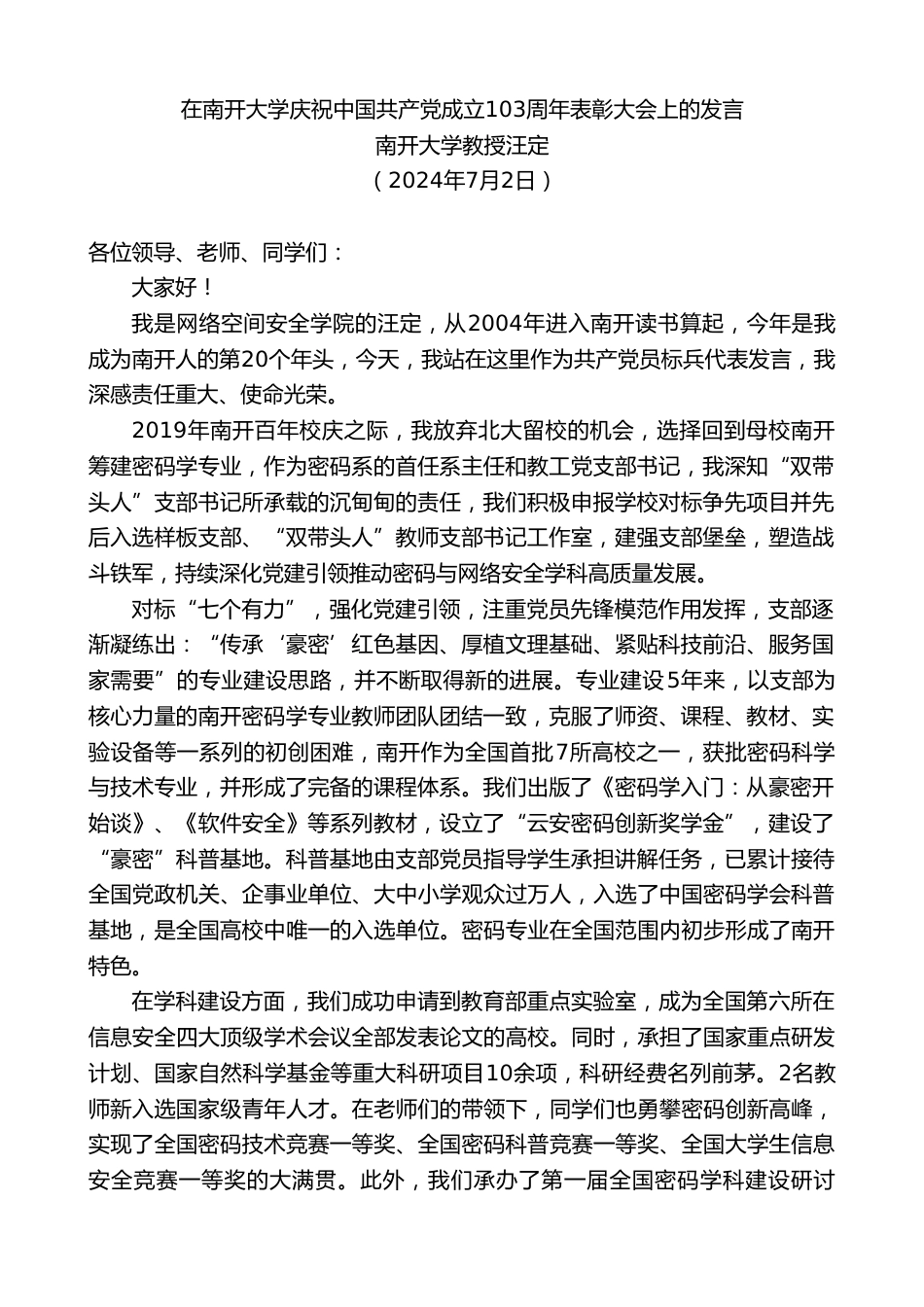 在南开大学庆祝中国共产党成立103周年表彰大会上的发言
南开大学教授汪定
（2024年7月2日）

各位领导、老师、同学们：

大家好！

我是网络空间安全学院的汪定，从2004年进入南开读书算起，今年是我成为南开人的第20个年头，今天，我站在这里作为共产党员标兵代表发言，我深感责任重大、使命光荣。

2019年南开百年校庆之际，我放弃北大留校的机会，选择回到母校南开筹建密码学专业，作为密码系的首任系主任和教工党支部书记，我深知“双带头人”支部书记所承载的沉甸甸的责任，我们积极申报学校对标争先项目并先后入选样板支部、“双带头人”教师支部书记工作室，建强支部堡垒，塑造战斗铁军，持续深化党建引领推动密码与网络安全学科高质量发展。

对标“七个有力”，强化党建引领，注重党员先锋模范作用发挥，支部逐渐凝练出：“传承‘豪密’红色基因、厚植文理基础、紧贴科技前沿、服务国家需要”的专业建设思路，并不断取得新的进展。专业建设5年来，以支部为核心力量的南开密码学专业教师团队团结一致，克服了师资、课程、教材、实验设备等一系列的初创困难，南开作为全国首批7所高校之一，获批密码科学与技术专业，并形成了完备的课程体系。我们出版了《密码学入门：从豪密开始谈》、《软件安全》等系列教材，设立了“云安密码创新奖学金”，建设了“豪密”科普基地。科普基地由支部党员指导学生承担讲解任务，已累计接待全国党政机关、企事业单位、大中小学观众过万人，入选了中国密码学会科普基地，是全国高校中唯一的入选单位。密码专业在全国范围内初步形成了南开特色。

在学科建设方面，我们成功申请到教育部重点实验室，成为全国第六所在信息安全四大顶级学术会议全部发表论文的高校。同时，承担了国家重点研发计划、国家自然科学基金等重大科研项目10余项，科研经费名列前茅。2名教师新入选国家级青年人才。在老师们的带领下，同学们也勇攀密码创新高峰，实现了全国密码技术竞赛一等奖、全国密码科普竞赛一等奖、全国大学生信息安全竞赛一等奖的大满贯。此外，我们承办了第一届全国密码学科建设研讨